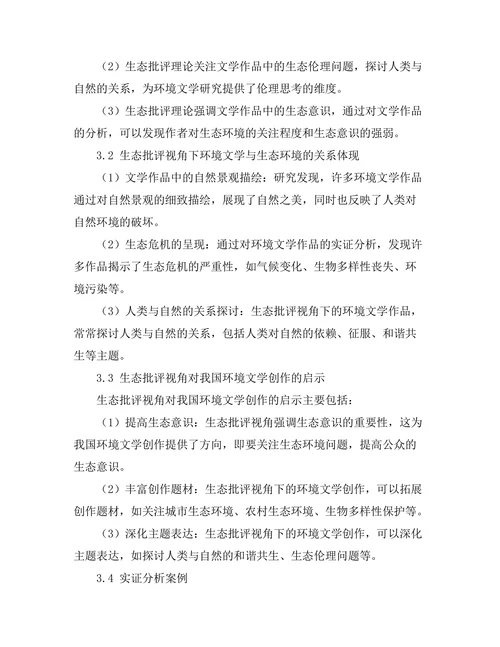 （2）生态批评理论关注文学作品中的生态伦理问题，探讨人类与自然的关系，为环境文学研究提供了伦理思考的维度。

（3）生态批评理论强调文学作品中的生态意识，通过对文学作品的分析，可以发现作者对生态环境的关注程度和生态意识的强弱。

3.2 生态批评视角下环境文学与生态环境的关系体现

（1）文学作品中的自然景观描绘：研究发现，许多环境文学作品通过对自然景观的细致描绘，展现了自然之美，同时也反映了人类对自然环境的破坏。

（2）生态危机的呈现：通过对环境文学作品的实证分析，发现许多作品揭示了生态危机的严重性，如气候变化、生物多样性丧失、环境污染等。

（3）人类与自然的关系探讨：生态批评视角下的环境文学作品，常常探讨人类与自然的关系，包括人类对自然的依赖、征服、和谐共生等主题。

3.3 生态批评视角对我国环境文学创作的启示

生态批评视角对我国环境文学创作的启示主要包括：

（1）提高生态意识：生态批评视角强调生态意识的重要性，这为我国环境文学创作提供了方向，即要关注生态环境问题，提高公众的生态意识。

（2）丰富创作题材：生态批评视角下的环境文学创作，可以拓展创作题材，如关注城市生态环境、农村生态环境、生物多样性保护等。

（3）深化主题表达：生态批评视角下的环境文学创作，可以深化主题表达，如探讨人类与自然的和谐共生、生态伦理问题等。

3.4 实证分析案例